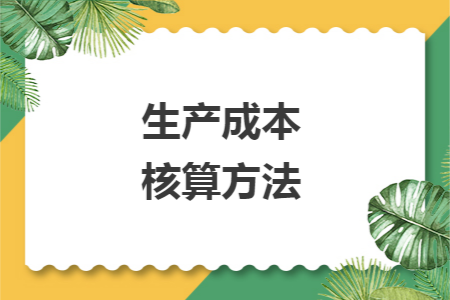 生产成本
核算方法